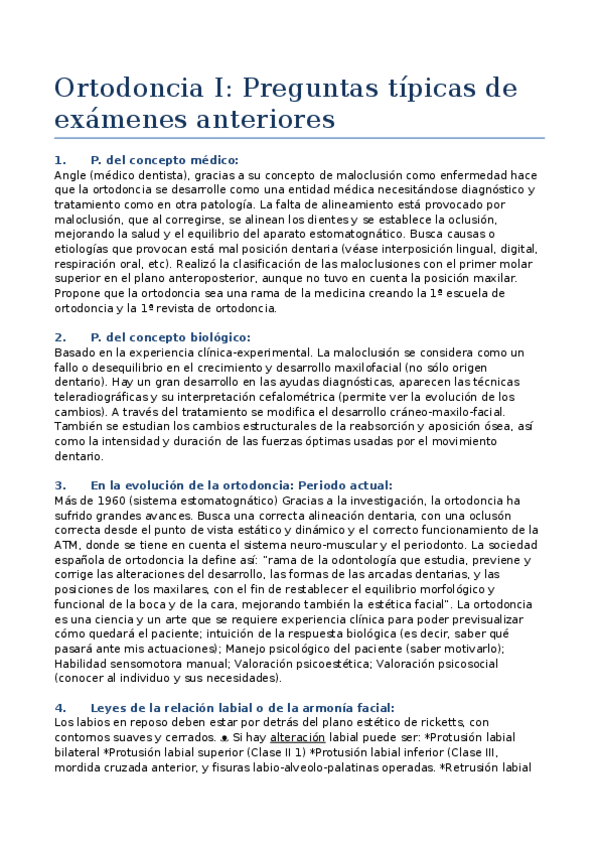 Ortodoncia I: Preguntas típicas de exámenes anteriores

1. P. del concepto médico:
Angle (médico dentista), gracias a su concepto de maloclusión como enfermedad hace que la ortodoncia se desarrolle como una entidad médica necesitándose diagnóstico y tratamiento como en otra patología. La falta de alineamiento está provocado por maloclusión, que al corregirse, se alinean los dientes y se establece la oclusión, mejorando la salud y el equilibrio del aparato estomatognático. Busca causas o etiologías que provocan está mal posición dentaria (véase interposición lingual, digital, respiración oral, etc). Realizó la clasificación de las maloclusiones con el primer molar superior en el plano anteroposterior, aunque no tuvo en cuenta la posición maxilar. Propone que la ortodoncia sea una rama de la medicina creando la 1ª escuela de ortodoncia y la 1ª revista de ortodoncia.

2. P. del concepto biológico:
Basado en la experiencia clínica-experimental. La maloclusión se considera como un fallo o desequilibrio en el crecimiento y desarrollo maxilofacial (no sólo origen dentario). Hay un gran desarrollo en las ayudas diagnósticas, aparecen las técnicas teleradiográficas y su interpretación cefalométrica (permite ver la evolución de los cambios). A través del tratamiento se modifica el desarrollo cráneo-maxilo-facial. También se estudian los cambios estructurales de la reabsorción y aposición ósea, así como la intensidad y duración de las fuerzas óptimas usadas por el movimiento dentario.

3. En la evolución de la ortodoncia: Periodo actual:
Más de 1960 (sistema estomatognático) Gracias a la investigación, la ortodoncia ha sufrido grandes avances. Busca una correcta alineación dentaria, con una oclusón correcta desde el punto de vista estático y dinámico y el correcto funcionamiento de la ATM, donde se tiene en cuenta el sistema neuro-muscular y el periodonto. La sociedad española de ortodoncia la define así: "rama de la odontología que estudia, previene y corrige las alteraciones del desarrollo, las formas de las arcadas dentarias, y las posiciones de los maxilares, con el fin de restablecer el equilibrio morfológico y funcional de la boca y de la cara, mejorando también la estética facial". La ortodoncia es una ciencia y un arte que se requiere experiencia clínica para poder previsualizar cómo quedará el paciente; intuición de la respuesta biológica (es decir, saber qué pasará ante mis actuaciones); Manejo psicológico del paciente (saber motivarlo); Habilidad sensomotora manual; Valoración psicoestética; Valoración psicosocial (conocer al individuo y sus necesidades).

4. Leyes de la relación labial o de la armonía facial:
Los labios en reposo deben estar por detrás del plano estético de ricketts, con contornos suaves y cerrados. ● Si hay alteración labial puede ser: *Protusión labial bilateral *Protusión labial superior (Clase II 1) *Protusión labial inferior (Clase III, mordida cruzada anterior, y fisuras labio-alveolo-palatinas operadas. *Retrusión labial